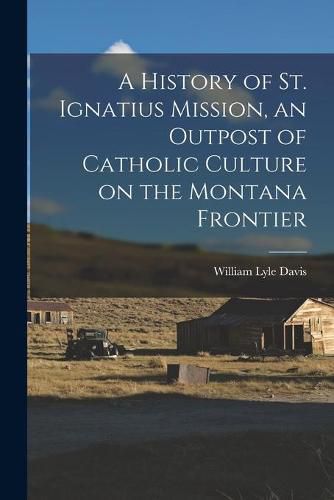 A History of St. Ignatius Mission, an Outpost of Catholic Culture on the Montana Frontier

William Lyle Davis